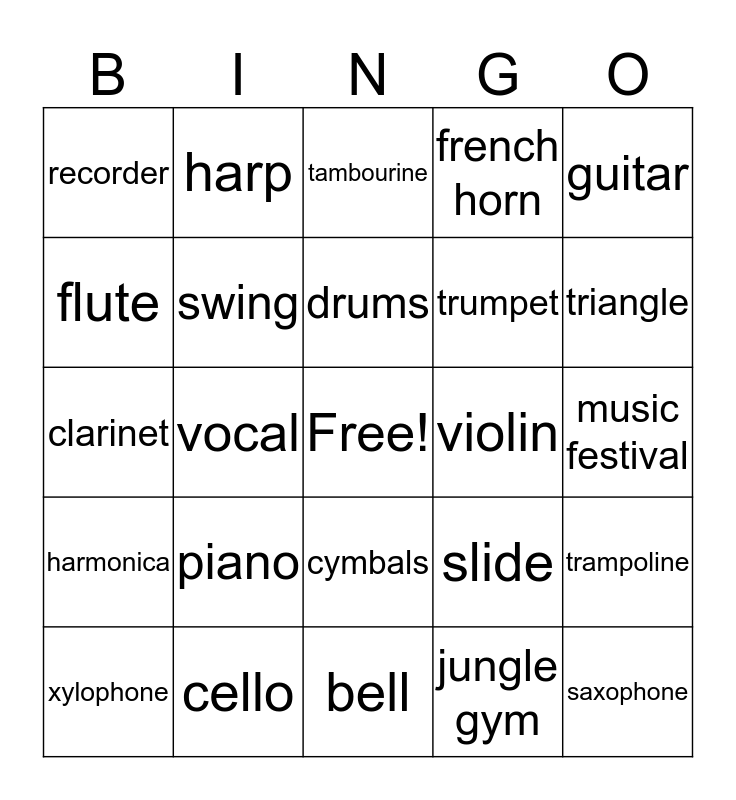 | B | I | N | G | O |
|---|---|---|---|---|
| recorder | harp | tambourine | french horn | guitar |
| flute | swing | drums | trumpet | triangle |
| clarinet | vocal | Free! | violin | music festival |
| harmonica | piano | cymbals | slide | trampoline |
| xylophone | cello | bell | jungle gym | saxophone |